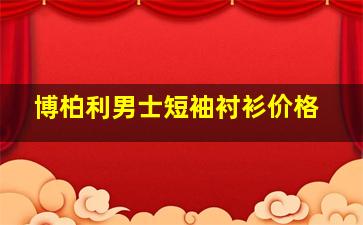 博柏利男士短袖衬衫价格